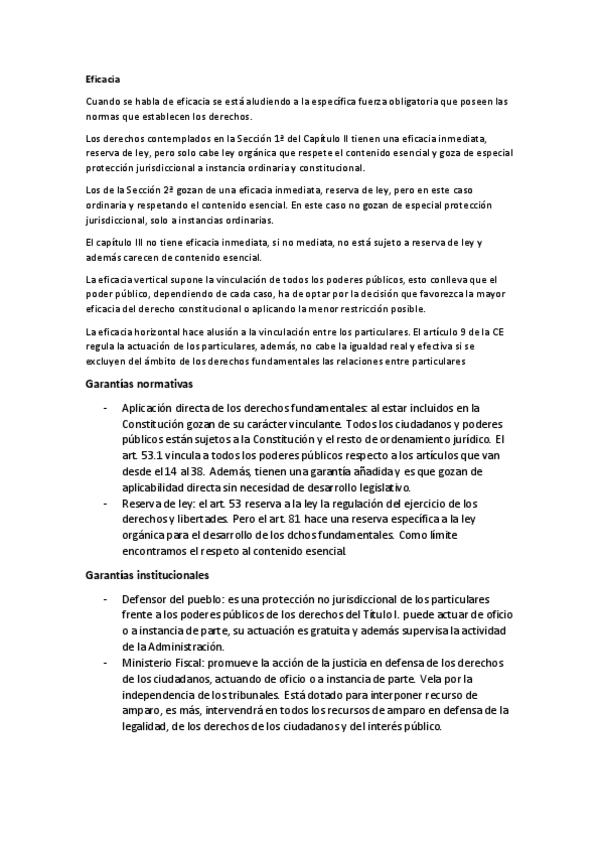 Eficacia

Cuando se habla de eficacia se está aludiendo a la específica fuerza obligatoria que poseen las normas que establecen los derechos.

Los derechos contemplados en la Sección 1ª del Capítulo II tienen una eficacia inmediata, reserva de ley, pero solo cabe ley orgánica que respete el contenido esencial y goza de especial protección jurisdiccional a instancia ordinaria y constitucional.

Los de la Sección 2ª gozan de una eficacia inmediata, reserva de ley, pero en este caso ordinaria y respetando el contenido esencial. En este caso no gozan de especial protección jurisdiccional, solo a instancias ordinarias.

El capítulo III no tiene eficacia inmediata, si no mediata, no está sujeto a reserva de ley y además carecen de contenido esencial.

La eficacia vertical supone la vinculación de todos los poderes públicos, esto conlleva que el poder público, dependiendo de cada caso, ha de optar por la decisión que favorezca la mayor eficacia del derecho constitucional o aplicando la menor restricción posible.

La eficacia horizontal hace alusión a la vinculación entre los particulares. El artículo 9 de la CE regula la actuación de los particulares, además, no cabe la igualdad real y efectiva si se excluyen del ámbito de los derechos fundamentales las relaciones entre particulares

Garantías normativas

- Aplicación directa de los derechos fundamentales: al estar incluidos en la Constitución gozan de su carácter vinculante. Todos los ciudadanos y poderes públicos están sujetos a la Constitución y el resto de ordenamiento jurídico. El art. 53.1 vincula a todos los poderes públicos respecto a los artículos que van desde el 14 al 38. Además, tienen una garantía añadida y es que gozan de aplicabilidad directa sin necesidad de desarrollo legislativo.
- Reserva de ley: el art. 53 reserva a la ley la regulación del ejercicio de los derechos y libertades. Pero el art. 81 hace una reserva específica a la ley orgánica para el desarrollo de los dchos fundamentales. Como límite encontramos el respeto al contenido esencial.

Garantías institucionales

- Defensor del pueblo: es una protección no jurisdiccional de los particulares frente a los poderes públicos de los derechos del Título I. puede actuar de oficio o a instancia de parte, su actuación es gratuita y además supervisa la actividad de la Administración.
- Ministerio Fiscal: promueve la acción de la justicia en defensa de los derechos de los ciudadanos, actuando de oficio o a instancia de parte. Vela por la independencia de los tribunales. Está dotado para interponer recurso de amparo, es más, intervendrá en todos los recursos de amparo en defensa de la legalidad, de los derechos de los ciudadanos y del interés público.